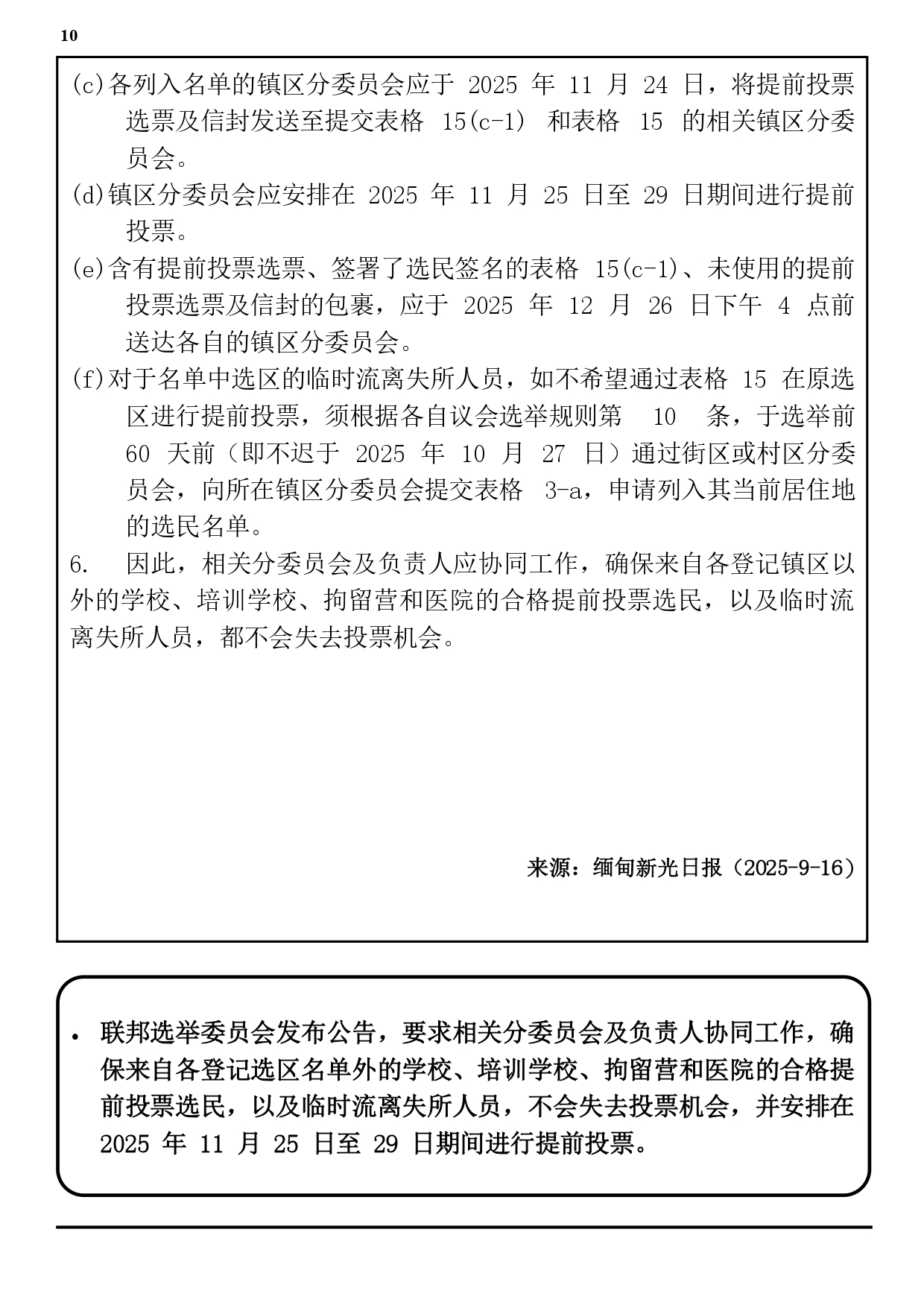 10

(c)各列入名单的镇区分委员会应于 2025 年 11 月 24 日，将提前投票选票及信封发送至提交表格 15(c-1) 和表格 15 的相关镇区分委员会。

(d)镇区分委员会应安排在 2025 年 11 月 25 日至 29 日期间进行提前投票。

(e)含有提前投票选票、签署了选民签名的表格 15(c-1)、未使用的提前投票选票及信封的包裹，应于 2025 年 12 月 26 日下午 4 点前送达各自的镇区分委员会。

(f)对于名单中选区的临时流离失所人员，如不希望通过表格 15 在原选区进行提前投票，须根据各自议会选举规则第 10 条，于选举前 60 天前（即不迟于 2025 年 10 月 27 日）通过街区或村区分委员会，向所在镇区分委员会提交表格 3-a，申请列入其当前居住地的选民名单。

6. 因此，相关分委员会及负责人应协同工作，确保来自各登记镇区以外的学校、培训学校、拘留营和医院的合格提前投票选民，以及临时流离失所人员，都不会失去投票机会。

来源：缅甸新光日报（2025-9-16）

• 联邦选举委员会发布公告，要求相关分委员会及负责人协同工作，确保来自各登记选区名单外的学校、培训学校、拘留营和医院的合格提前投票选民，以及临时流离失所人员，不会失去投票机会，并安排在 2025 年 11 月 25 日至 29 日期间进行提前投票。